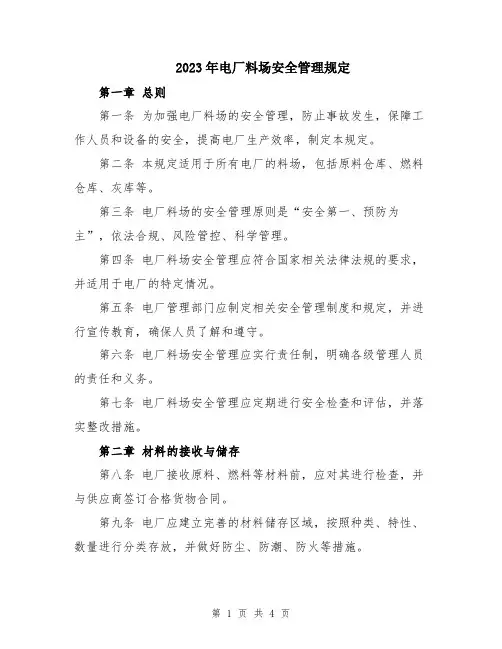 2023年电厂料场安全管理规定

第一章 总则

第一条 为加强电厂料场的安全管理，防止事故发生，保障工作人员和设备的安全，提高电厂生产效率，制定本规定。

第二条 本规定适用于所有电厂的料场，包括原料仓库、燃料仓库、灰库等。

第三条 电厂料场的安全管理原则是“安全第一、预防为主”，依法合规、风险管控、科学管理。

第四条 电厂料场安全管理应符合国家相关法律法规的要求，并适用于电厂的特定情况。

第五条 电厂管理部门应制定相关安全管理制度和规定，并进行宣传教育，确保人员了解和遵守。

第六条 电厂料场安全管理应实行责任制，明确各级管理人员的责任和义务。

第七条 电厂料场安全管理应定期进行安全检查和评估，并落实整改措施。

第二章 材料的接收与储存

第八条 电厂接收原料、燃料等材料前，应对其进行检查，并与供应商签订合格货物合同。

第九条 电厂应建立完善的材料储存区域，按照种类、特性、数量进行分类存放，并做好防尘、防潮、防火等措施。

第 1 页 共 4 页